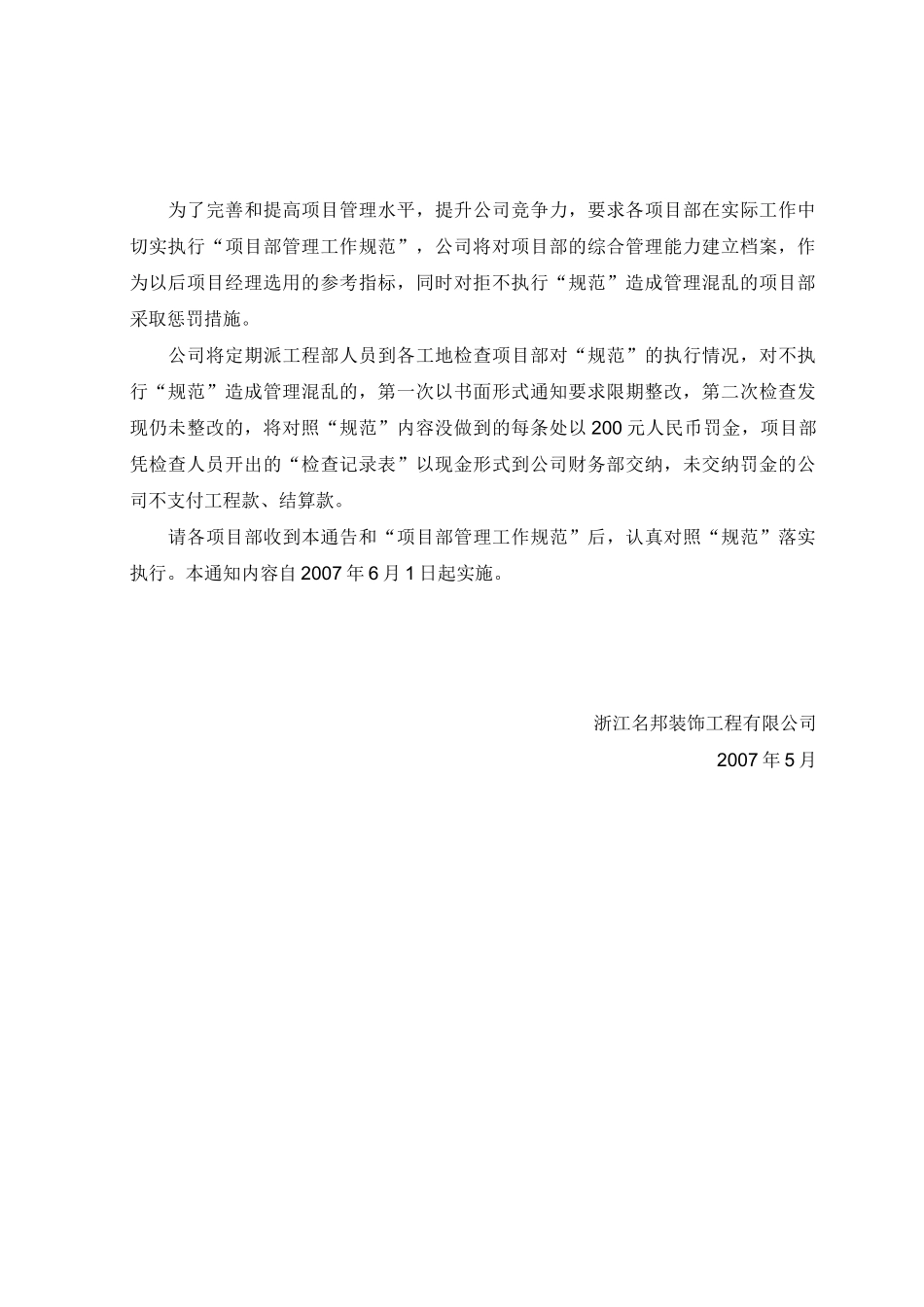 为了完善和提高项目管理水平，提升公司竞争力，要求各项目部在实际工作中切实执行“项目部管理工作规范”，公司将对项目部的综合管理能力建立档案，作为以后项目经理选用的参考指标，同时对拒不执行“规范”造成管理混乱的项目部采取惩罚措施。

公司将定期派工程部人员到各工地检查项目部对“规范”的执行情况，对不执行“规范”造成管理混乱的，第一次以书面形式通知要求限期整改，第二次检查发现仍未整改的，将对照“规范”内容没做到的每条处以200元人民币罚金，项目部凭检查人员开出的“检查记录表”以现金形式到公司财务部交纳，未交纳罚金的公司不支付工程款、结算款。

请各项目部收到本通告和“项目部管理工作规范”后，认真对照“规范”落实执行。本通知内容自2007年6月1日起实施。

浙江名邦装饰工程有限公司
2007年5月